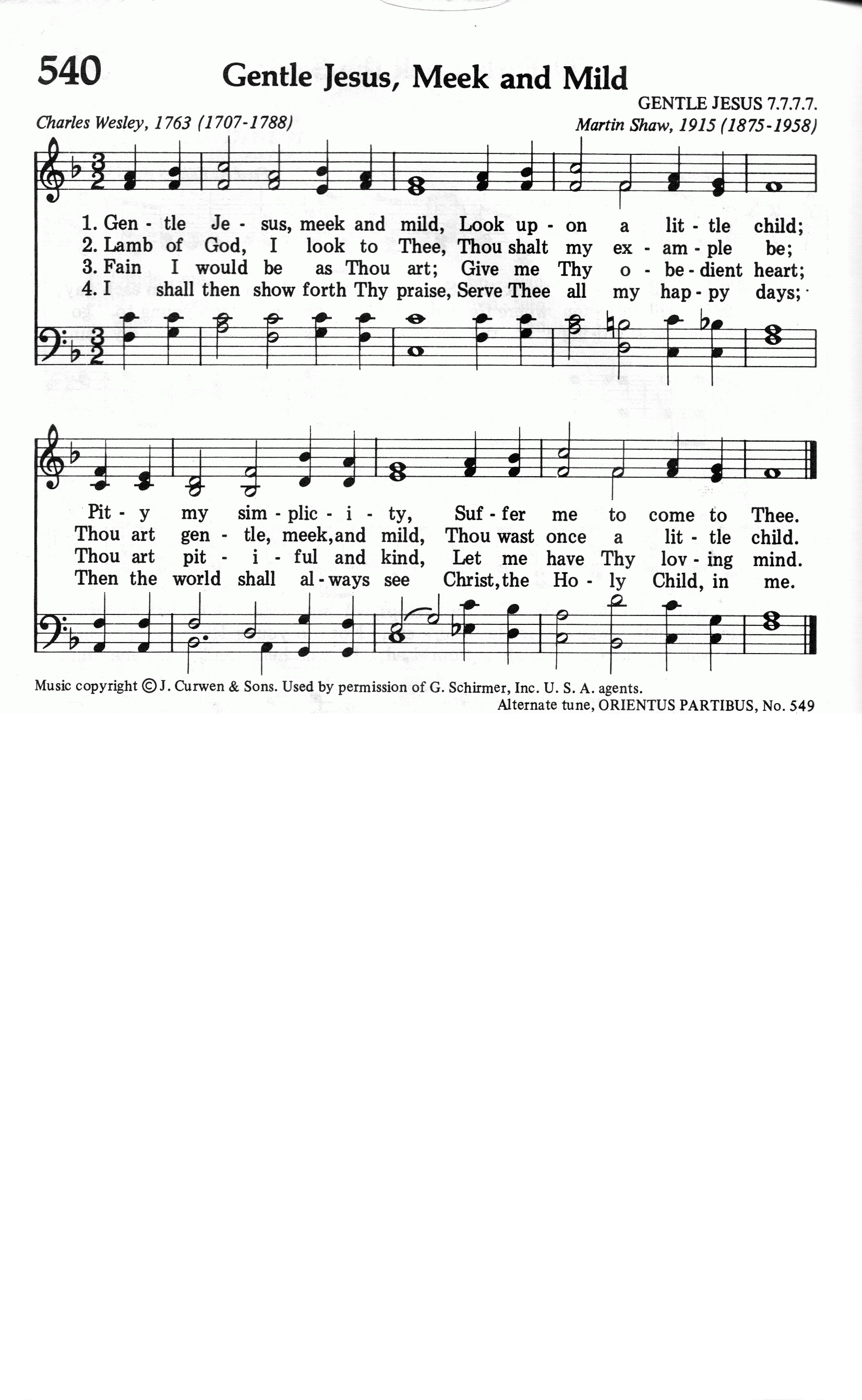 540 Gentle Jesus, Meek and Mild

GENTLE JESUS 7.7.7.7.

Charles Wesley, 1763 (1707-1788)

Martin Shaw, 1915 (1875-1958)

1. Gen - tle Je - sus, meek and mild, Look up - on a lit - tle child;
2. Lamb of God, I look to Thee, Thou shalt my ex - am - ple be;
3. Fain I would be as Thou art; Give me Thy o - be - dient heart;
4. I shall then show forth Thy praise, Serve Thee all my hap - py days;

Pit - y my sim - plic - i - ty, Suf - fer me to come to Thee.
Thou art gen - tle, meek, and mild, Thou wast once a lit - tle child.
Thou art pit - i - ful and kind, Let me have Thy lov - ing mind.
Then the world shall al - ways see Christ, the Ho - ly Child, in me.

Music copyright © J. Curwen & Sons. Used by permission of G. Schirmer, Inc. U. S. A. agents.

Alternate tune, ORIENTUS PARTIBUS, No. 549